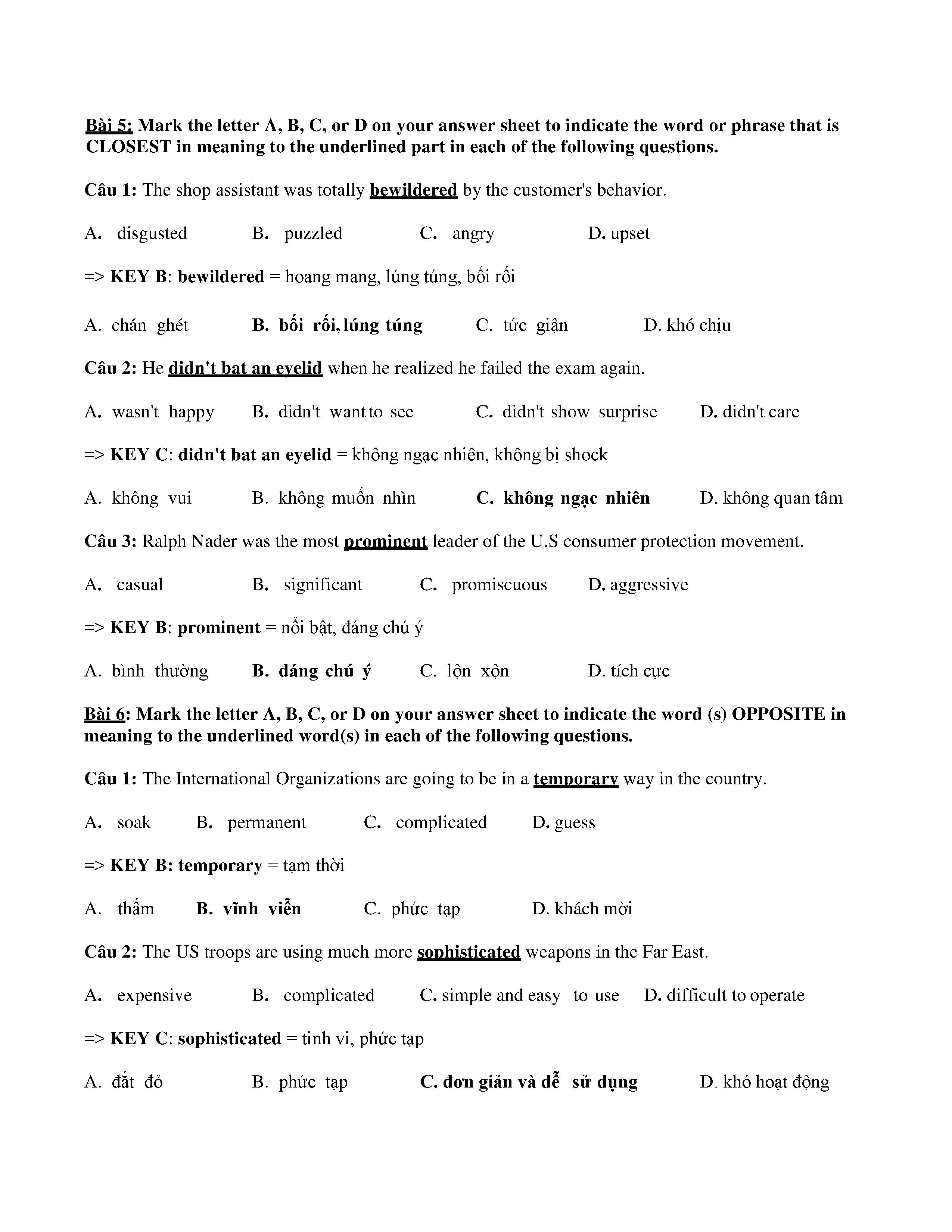 Bài 5: Mark the letter A, B, C, or D on your answer sheet to indicate the word or phrase that is CLOSEST in meaning to the underlined part in each of the following questions.

Câu 1: The shop assistant was totally bewildered by the customer's behavior.

A. disgusted B. puzzled C. angry D. upset

=> KEY B: bewildered = hoang mang, lúng túng, bối rối

A. chán ghét B. bối rối, lúng túng C. tức giận D. khó chịu

Câu 2: He didn't bat an eyelid when he realized he failed the exam again.

A. wasn't happy B. didn't want to see C. didn't show surprise D. didn't care

=> KEY C: didn't bat an eyelid = không ngạc nhiên, không bị shock

A. không vui B. không muốn nhìn C. không ngạc nhiên D. không quan tâm

Câu 3: Ralph Nader was the most prominent leader of the U.S consumer protection movement.

A. casual B. significant C. promiscuous D. aggressive

=> KEY B: prominent = nổi bật, đáng chú ý

A. bình thường B. đáng chú ý C. lộn xộn D. tích cực

Bài 6: Mark the letter A, B, C, or D on your answer sheet to indicate the word (s) OPPOSITE in meaning to the underlined word(s) in each of the following questions.

Câu 1: The International Organizations are going to be in a temporary way in the country.

A. soak B. permanent C. complicated D. guess

=> KEY B: temporary = tạm thời

A. thấm B. vĩnh viễn C. phức tạp D. khách mời

Câu 2: The US troops are using much more sophisticated weapons in the Far East.

A. expensive B. complicated C. simple and easy to use D. difficult to operate

=> KEY C: sophisticated = tinh vi, phức tạp

A. đắt đỏ B. phức tạp C. đơn giản và dễ sử dụng D. khó hoạt động